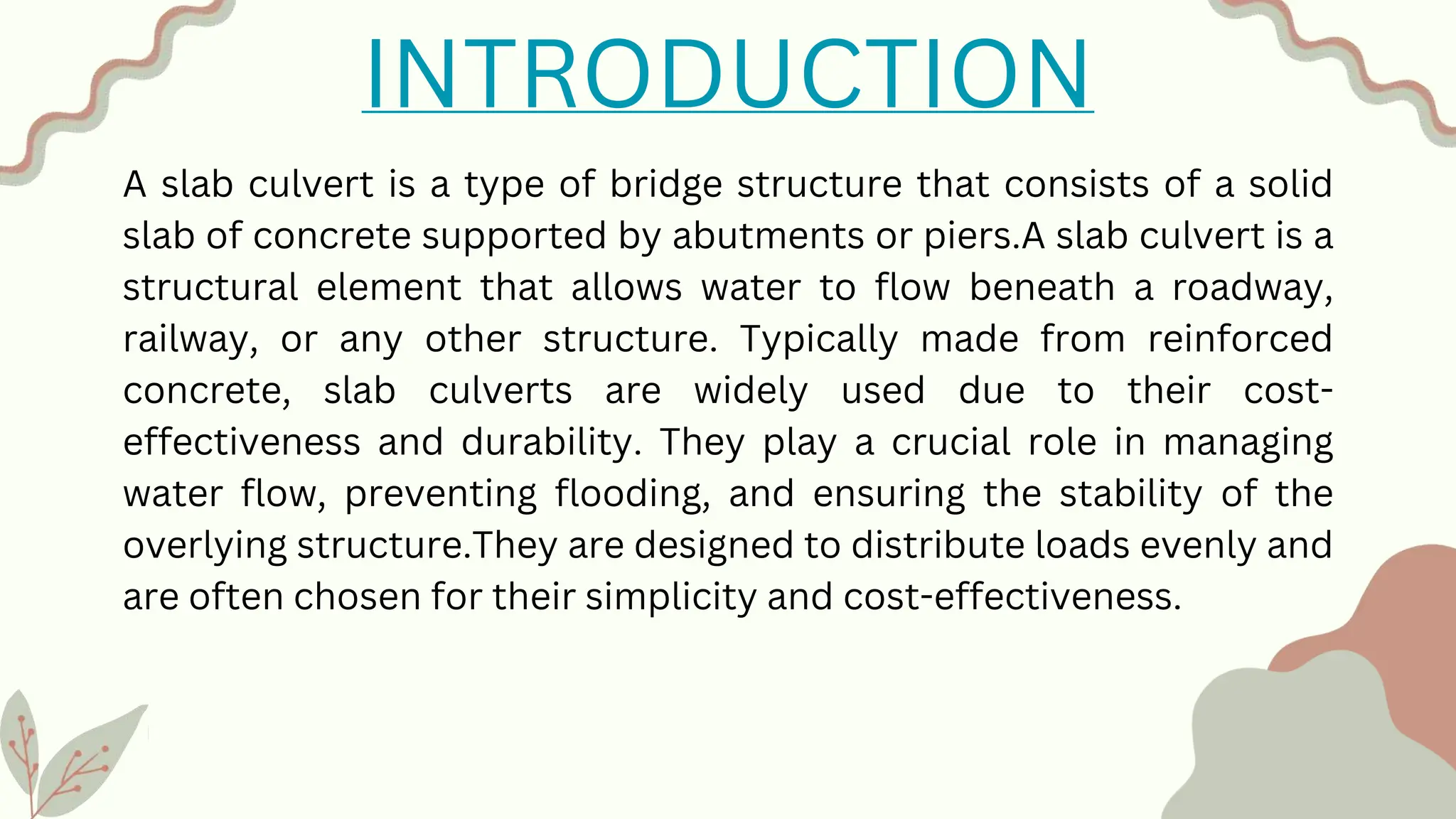 INTRODUCTION

A slab culvert is a type of bridge structure that consists of a solid slab of concrete supported by abutments or piers.A slab culvert is a structural element that allows water to flow beneath a roadway, railway, or any other structure. Typically made from reinforced concrete, slab culverts are widely used due to their cost-effectiveness and durability. They play a crucial role in managing water flow, preventing flooding, and ensuring the stability of the overlying structure.They are designed to distribute loads evenly and are often chosen for their simplicity and cost-effectiveness.